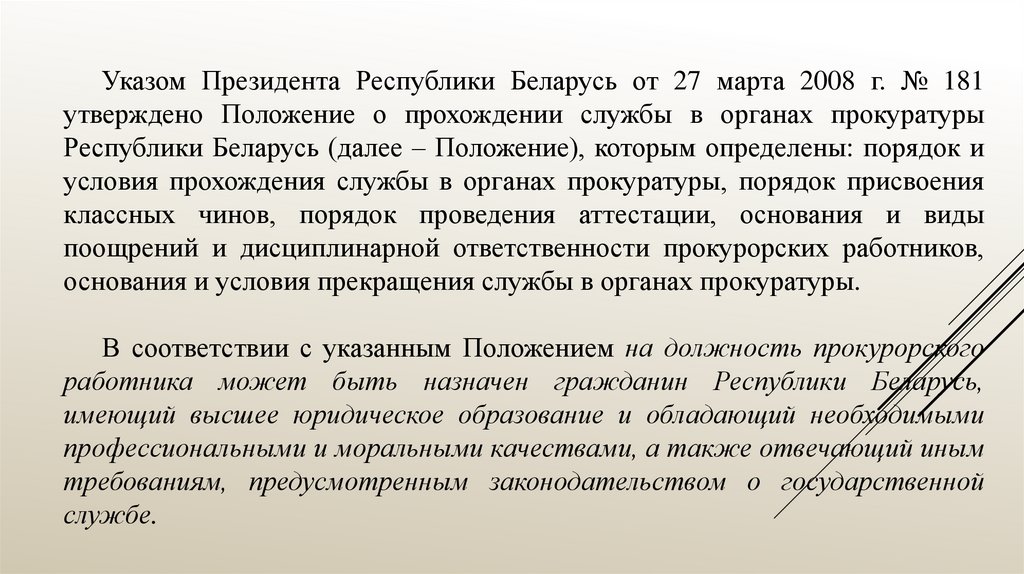 Указом Президента Республики Беларусь от 27 марта 2008 г. № 181 утверждено Положение о прохождении службы в органах прокуратуры Республики Беларусь (далее – Положение), которым определены: порядок и условия прохождения службы в органах прокуратуры, порядок присвоения классных чинов, порядок проведения аттестации, основания и виды поощрений и дисциплинарной ответственности прокурорских работников, основания и условия прекращения службы в органах прокуратуры.

В соответствии с указанным Положением на должность прокурорского работника может быть назначен гражданин Республики Беларусь, имеющий высшее юридическое образование и обладающий необходимыми профессиональными и моральными качествами, а также отвечающий иным требованиям, предусмотренным законодательством о государственной службе.